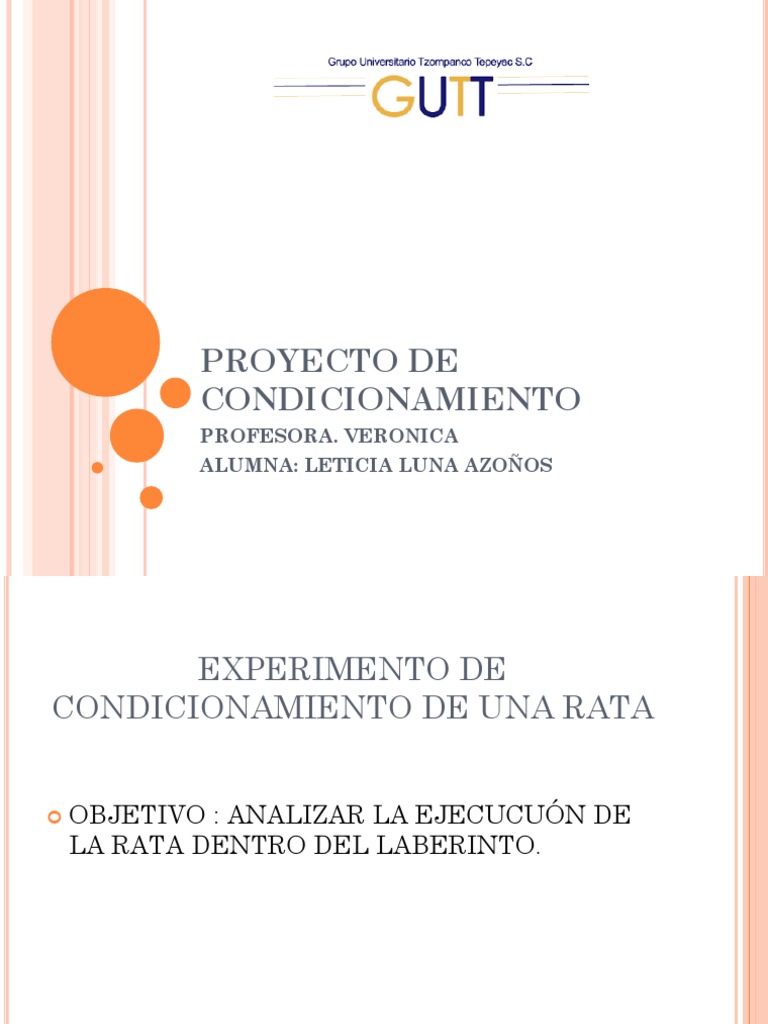 Grupo Universitario Tzompanco Tepeyac S.C
GUTT

PROYECTO DE CONDICIONAMIENTO
PROFESORA. VERONICA
ALUMNA: LETICIA LUNA AZOÑOS

EXPERIMENTO DE CONDICIONAMIENTO DE UNA RATA

OBJETIVO : ANALIZAR LA EJECUCUÓN DE LA RATA DENTRO DEL LABERINTO.